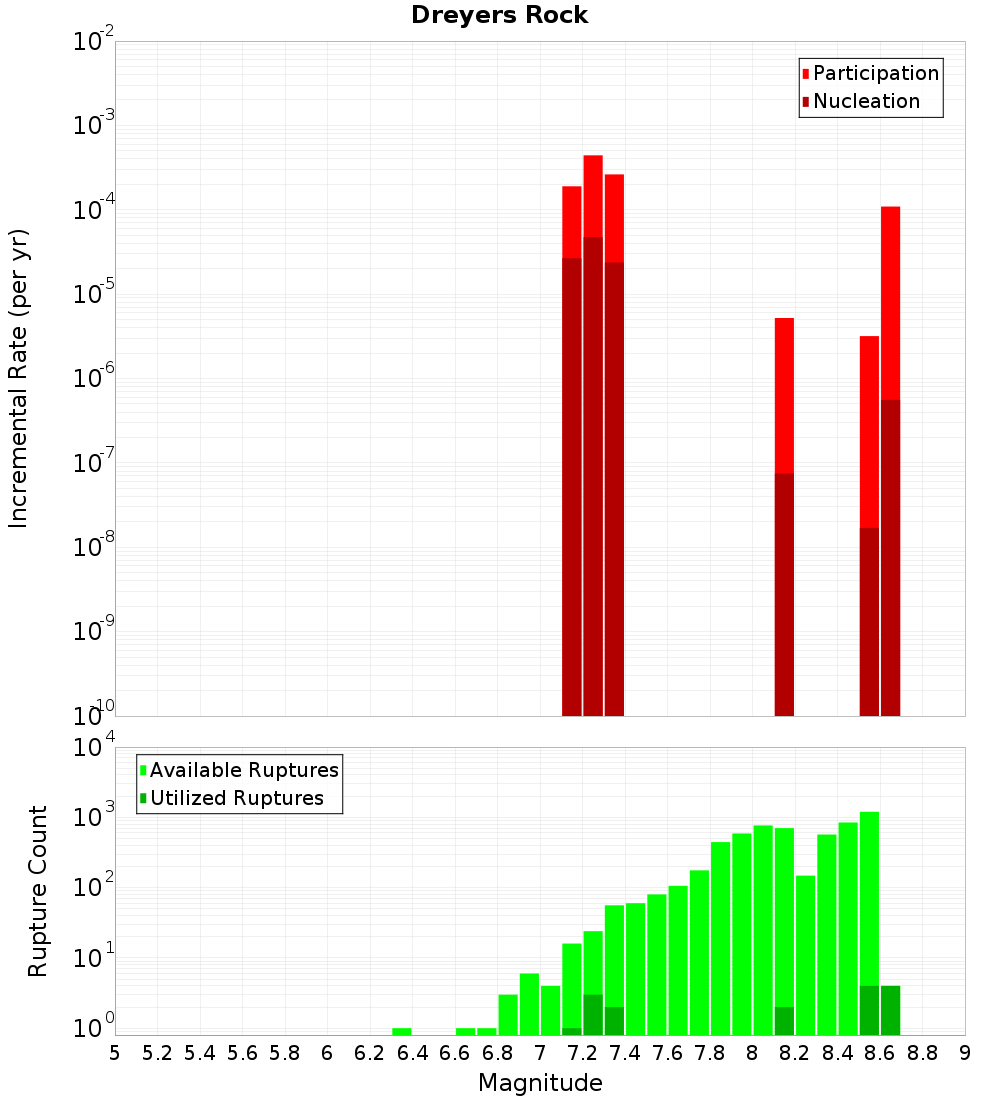 Dreyers Rock

Participation
Nucleation

Incremental Rate (per yr)

$10^{-2}$
$10^{-3}$
$10^{-4}$
$10^{-5}$
$10^{-6}$
$10^{-7}$
$10^{-8}$
$10^{-9}$
$10^{-10}$

Available Ruptures
Utilized Ruptures

Rupture Count

$10^{4}$
$10^{3}$
$10^{2}$
$10^{1}$
$10^{0}$

5 5.2 5.4 5.6 5.8 6 6.2 6.4 6.6 6.8 7 7.2 7.4 7.6 7.8 8 8.2 8.4 8.6 8.8 9

Magnitude